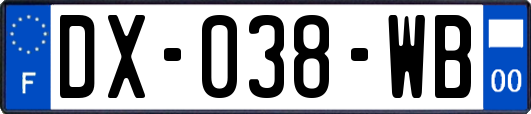 F

DX-038-WB

00